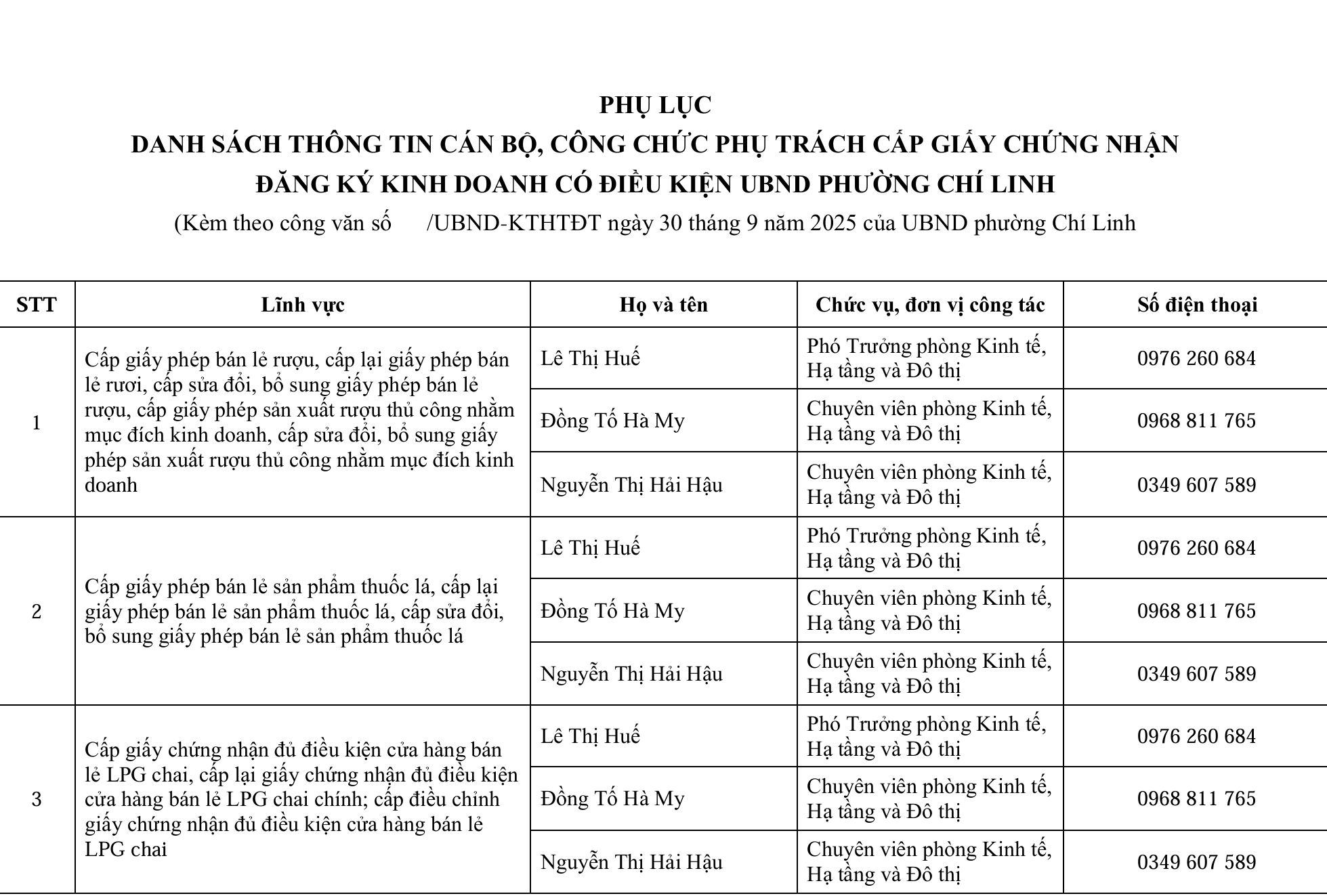 PHỤ LỤC
DANH SÁCH THÔNG TIN CÁN BỘ, CÔNG CHỨC PHỤ TRÁCH CẤP GIẤY CHỨNG NHẬN ĐĂNG KÝ KINH DOANH CÓ ĐIỀU KIỆN UBND PHƯỜNG CHÍ LINH
(Kèm theo công văn số /UBND-KTHTĐT ngày 30 tháng 9 năm 2025 của UBND phường Chí Linh

| STT | Lĩnh vực | Họ và tên | Chức vụ, đơn vị công tác | Số điện thoại |
|---|---|---|---|---|
| 1 | Cấp giấy phép bán lẻ rượu, cấp lại giấy phép bán lẻ rươi, cấp sửa đổi, bổ sung giấy phép bán lẻ rượu, cấp giấy phép sản xuất rượu thủ công nhằm mục đích kinh doanh, cấp sửa đổi, bổ sung giấy phép sản xuất rượu thủ công nhằm mục đích kinh doanh | Lê Thị Huế | Phó Trưởng phòng Kinh tế, Hạ tầng và Đô thị | 0976 260 684 |
| | | Đồng Tố Hà My | Chuyên viên phòng Kinh tế, Hạ tầng và Đô thị | 0968 811 765 |
| | | Nguyễn Thị Hải Hậu | Chuyên viên phòng Kinh tế, Hạ tầng và Đô thị | 0349 607 589 |
| 2 | Cấp giấy phép bán lẻ sản phẩm thuốc lá, cấp lại giấy phép bán lẻ sản phẩm thuốc lá, cấp sửa đổi, bổ sung giấy phép bán lẻ sản phẩm thuốc lá | Lê Thị Huế | Phó Trưởng phòng Kinh tế, Hạ tầng và Đô thị | 0976 260 684 |
| | | Đồng Tố Hà My | Chuyên viên phòng Kinh tế, Hạ tầng và Đô thị | 0968 811 765 |
| | | Nguyễn Thị Hải Hậu | Chuyên viên phòng Kinh tế, Hạ tầng và Đô thị | 0349 607 589 |
| 3 | Cấp giấy chứng nhận đủ điều kiện cửa hàng bán lẻ LPG chai, cấp lại giấy chứng nhận đủ điều kiện cửa hàng bán lẻ LPG chai chính; cấp điều chỉnh giấy chứng nhận đủ điều kiện cửa hàng bán lẻ LPG chai | Lê Thị Huế | Phó Trưởng phòng Kinh tế, Hạ tầng và Đô thị | 0976 260 684 |
| | | Đồng Tố Hà My | Chuyên viên phòng Kinh tế, Hạ tầng và Đô thị | 0968 811 765 |
| | | Nguyễn Thị Hải Hậu | Chuyên viên phòng Kinh tế, Hạ tầng và Đô thị | 0349 607 589 |